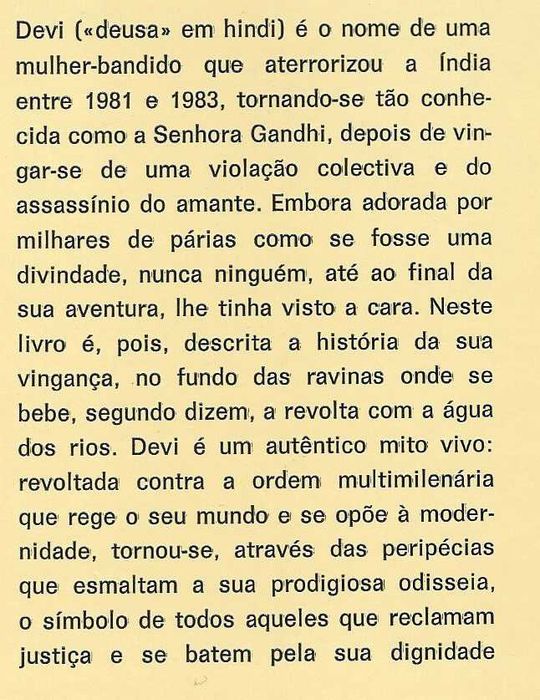 Devi («deusa» em hindi) é o nome de uma mulher-bandido que aterrorizou a Índia entre 1981 e 1983, tornando-se tão conhecida como a Senhora Gandhi, depois de vingar-se de uma violação colectiva e do assassínio do amante. Embora adorada por milhares de párias como se fosse uma divindade, nunca ninguém, até ao final da sua aventura, lhe tinha visto a cara. Neste livro é, pois, descrita a história da sua vingança, no fundo das ravinas onde se bebe, segundo dizem, a revolta com a água dos rios. Devi é um autêntico mito vivo: revoltada contra a ordem multimilenária que rege o seu mundo e se opõe à modernidade, tornou-se, através das peripécias que esmaltam a sua prodigiosa odisseia, o símbolo de todos aqueles que reclamam justiça e se batem pela sua dignidade